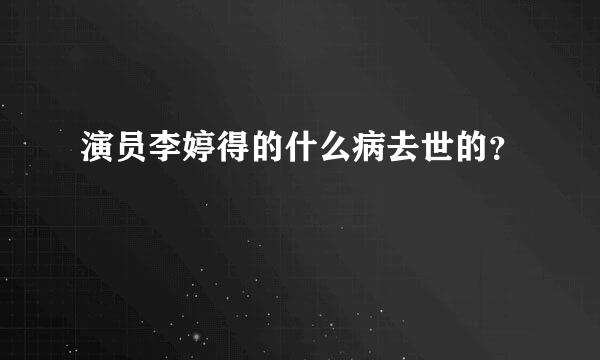 演员李婷得的什么病去世的？